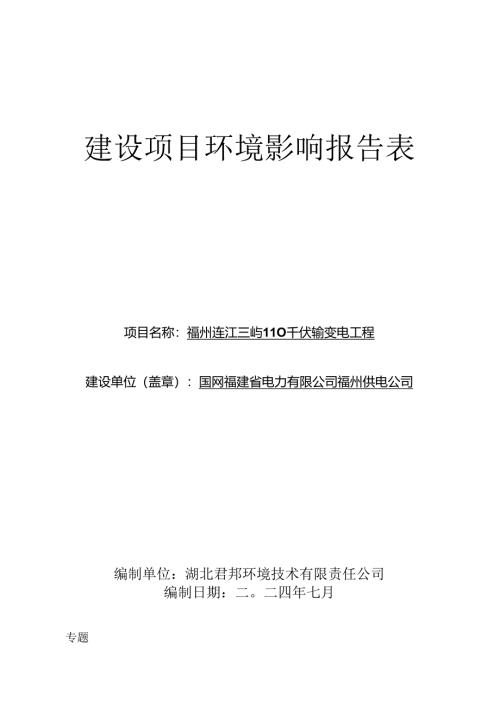 建设项目环境影响报告表

项目名称：福州连江三屿110千伏输变电工程

建设单位（盖章）：国网福建省电力有限公司福州供电公司

编制单位：湖北君邦环境技术有限责任公司
编制日期：二。二四年七月

专题